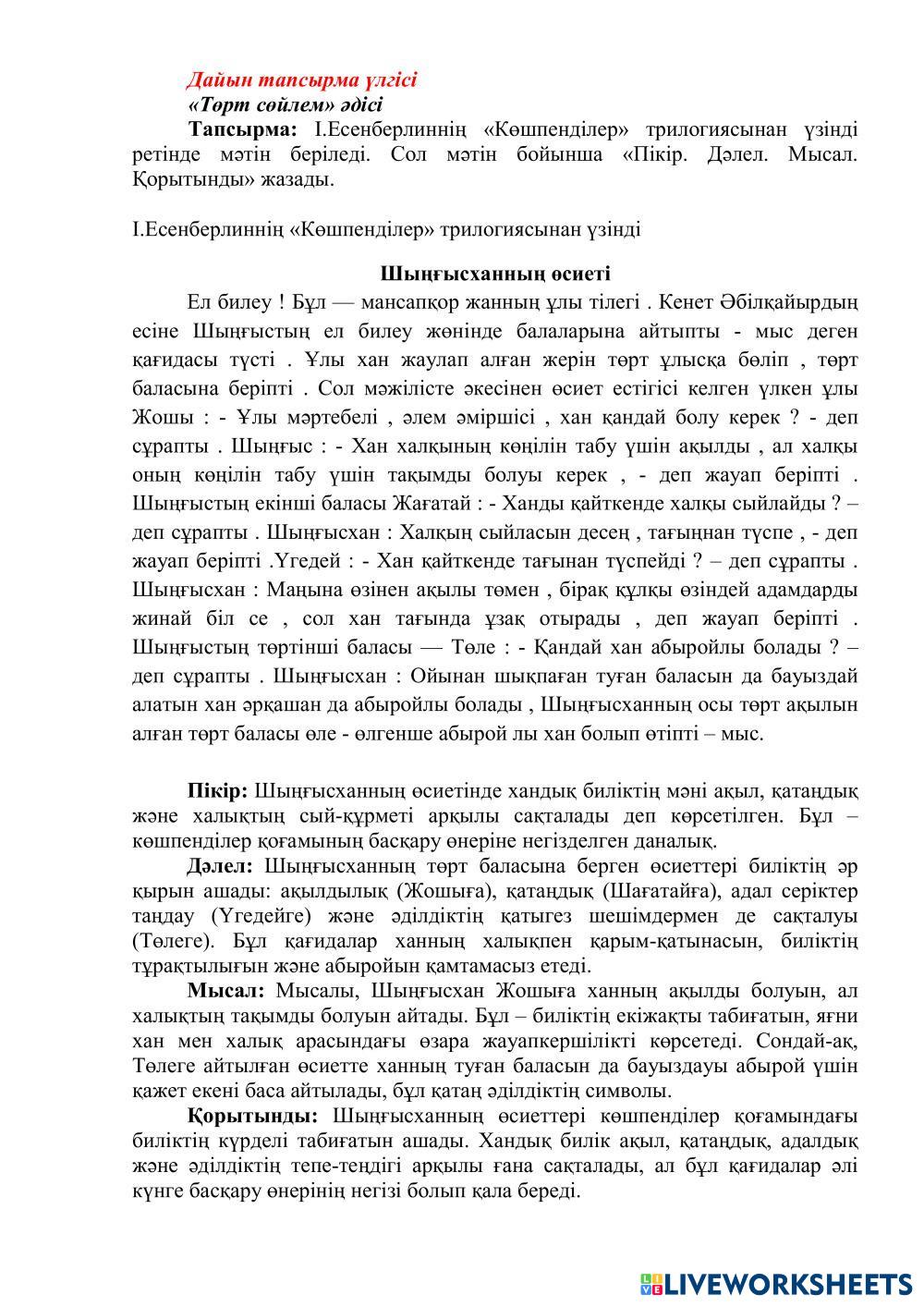 Дайын тапсырма үлгісі
«Төрт сөйлем» әдісі

Тапсырма: І.Есенберлиннің «Көшпенділер» трилогиясынан үзінді ретінде мәтін беріледі. Сол мәтін бойынша «Пікір. Дәлел. Мысал. Қорытынды» жазады.

І.Есенберлиннің «Көшпенділер» трилогиясынан үзінді

Шыңғысханның өсиеті

Ел билеу ! Бұл — мансапқор жанның ұлы тілегі . Кенет Әбілқайырдың есіне Шыңғыстың ел билеу жөнінде балаларына айтыпты - мыс деген қағидасы түсті . Ұлы хан жаулап алған жерін төрт ұлысқа бөліп , төрт баласына беріпті . Сол мәжілісте әкесінен өсиет естігісі келген үлкен ұлы Жошы : - Ұлы мәртебелі , әлем әміршісі , хан қандай болу керек ? - деп сұрапты . Шыңғыс : - Хан халқының көңілін табу үшін ақылды , ал халқы оның көңілін табу үшін тақымды болуы керек , - деп жауап беріпті . Шыңғыстың екінші баласы Жағатай : - Ханды қайткенде халқы сыйлайды ? – деп сұрапты . Шыңғысхан : Халқың сыйласын десең , тағыңнан түспе , - деп жауап беріпті .Үгедей : - Хан қайткенде тағынан түспейді ? – деп сұрапты . Шыңғысхан : Маңына өзінен ақылы төмен , бірақ құлқы өзіндей адамдарды жинай біл се , сол хан тағында ұзақ отырады , деп жауап беріпті . Шыңғыстың төртінші баласы — Төле : - Қандай хан абыройлы болады ? – деп сұрапты . Шыңғысхан : Ойынан шықпаған туған баласын да бауыздай алатын хан әрқашан да абыройлы болады , Шыңғысханның осы төрт ақылын алған төрт баласы өле - өлгенше абырой лы хан болып өтіпті – мыс.

Пікір: Шыңғысханның өсиетінде хандық биліктің мәні ақыл, қатаңдық және халықтың сый-құрметі арқылы сақталады деп көрсетілген. Бұл – көшпенділер қоғамының басқару өнеріне негізделген даналық.

Дәлел: Шыңғысханның төрт баласына берген өсиеттері биліктің әр қырын ашады: ақылдылық (Жошыға), қатаңдық (Шағатайға), адал серіктер таңдау (Үгедейге) және әділдіктің қатыгез шешімдермен де сақталуы (Төлеге). Бұл қағидалар ханның халықпен қарым-қатынасын, биліктің тұрақтылығын және абыройын қамтамасыз етеді.

Мысал: Мысалы, Шыңғысхан Жошыға ханның ақылды болуын, ал халықтың тақымды болуын айтады. Бұл – биліктің екіжақты табиғатын, яғни хан мен халық арасындағы өзара жауапкершілікті көрсетеді. Сондай-ақ, Төлеге айтылған өсиетте ханның туған баласын да бауыздауы абырой үшін қажет екені баса айтылады, бұл қатаң әділдіктің символы.

Қорытынды: Шыңғысханның өсиеттері көшпенділер қоғамындағы биліктің күрделі табиғатын ашады. Хандық билік ақыл, қатаңдық, адалдық және әділдіктің тепе-теңдігі арқылы ғана сақталады, ал бұл қағидалар әлі күнге басқару өнерінің негізі болып қала береді.

LIVEWORKSHEETS